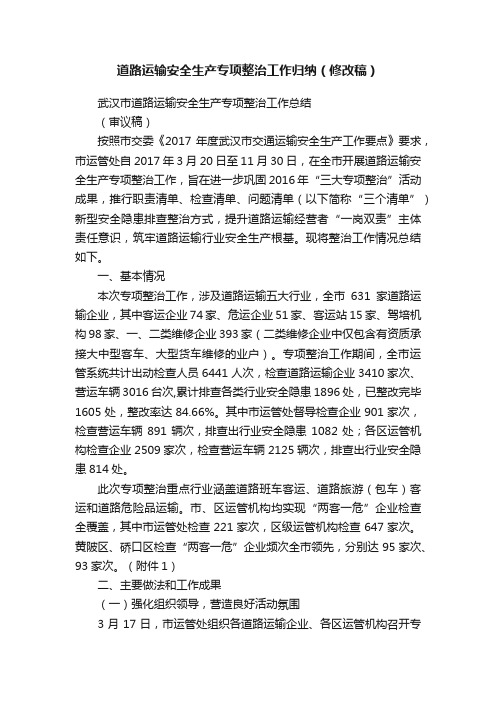 道路运输安全生产专项整治工作归纳（修改稿）

武汉市道路运输安全生产专项整治工作总结

（审议稿）

按照市交委《2017 年度武汉市交通运输安全生产工作要点》要求，市运管处自 2017 年 3 月 20 日至 11 月 30 日，在全市开展道路运输安全生产专项整治工作，旨在进一步巩固 2016 年“三大专项整治”活动成果，推行职责清单、检查清单、问题清单（以下简称“三个清单”）新型安全隐患排查整治方式，提升道路运输经营者“一岗双责”主体责任意识，筑牢道路运输行业安全生产根基。现将整治工作情况总结如下。

一、基本情况

本次专项整治工作，涉及道路运输五大行业，全市 631 家道路运输企业，其中客运企业 74 家、危运企业 51 家、客运站 15 家、驾培机构 98 家、一、二类维修企业 393 家（二类维修企业中仅包含有资质承接大中型客车、大型货车维修的业户）。专项整治工作期间，全市运管系统共计出动检查人员 6441 人次，检查道路运输企业 3410 家次、营运车辆 3016 台次,累计排查各类行业安全隐患 1896 处，已整改完毕 1605 处，整改率达 84.66%。其中市运管处督导检查企业 901 家次，检查营运车辆 891 辆次，排查出行业安全隐患 1082 处；各区运管机构检查企业 2509 家次，检查营运车辆 2125 辆次，排查出行业安全隐患 814 处。

此次专项整治重点行业涵盖道路班车客运、道路旅游（包车）客运和道路危险品运输。市、区运管机构均实现“两客一危”企业检查全覆盖，其中市运管处检查 221 家次，区级运管机构检查 647 家次。黄陂区、硚口区检查“两客一危”企业频次全市领先，分别达 95 家次、93 家次。（附件 1）

二、主要做法和工作成果

（一）强化组织领导，营造良好活动氛围

3 月 17 日，市运管处组织各道路运输企业、各区运管机构召开专